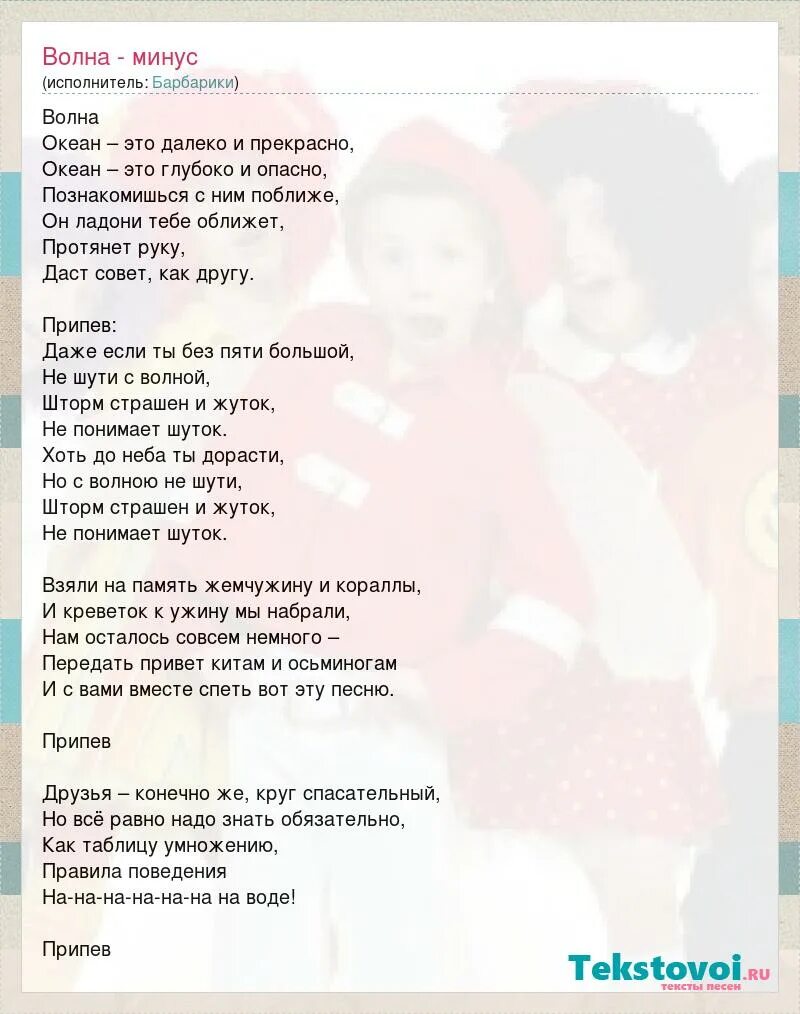 Волна - минус
(исполнитель: Барбарики)

Волна
Океан – это далеко и прекрасно,
Океан – это глубоко и опасно,
Познакомишься с ним поближе,
Он ладони тебе оближет,
Протянет руку,
Даст совет, как другу.

Припев:
Даже если ты без пяти большой,
Не шути с волной,
Шторм страшен и жуток,
Не понимает шуток.
Хоть до неба ты дорасти,
Но с волною не шути,
Шторм страшен и жуток,
Не понимает шуток.

Взяли на память жемчужину и кораллы,
И креветок к ужину мы набрали,
Нам осталось совсем немного –
Передать привет китам и осьминогам
И с вами вместе спеть вот эту песню.

Припев

Друзья – конечно же, круг спасательный,
Но всё равно надо знать обязательно,
Как таблицу умножению,
Правила поведения
На-на-на-на-на-на на воде!

Припев

Tekstovoi.ru
тексты песен